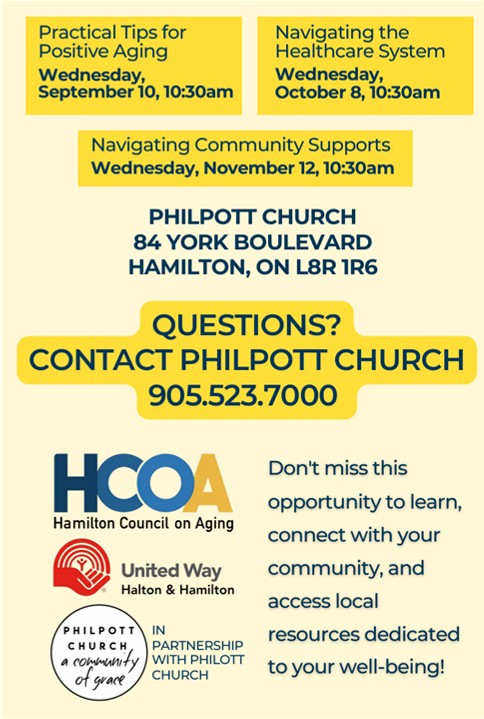 Practical Tips for Positive Aging
Wednesday, September 10, 10:30am

Navigating the Healthcare System
Wednesday, October 8, 10:30am

Navigating Community Supports
Wednesday, November 12, 10:30am

PHILPOTT CHURCH
84 YORK BOULEVARD
HAMILTON, ON L8R 1R6

QUESTIONS?
CONTACT PHILPOTT CHURCH
905.523.7000

HCOA
Hamilton Council on Aging

United Way
Halton & Hamilton

PHILPOTT CHURCH a community of grace

IN PARTNERSHIP WITH PHILOTT CHURCH

Don't miss this opportunity to learn, connect with your community, and access local resources dedicated to your well-being!